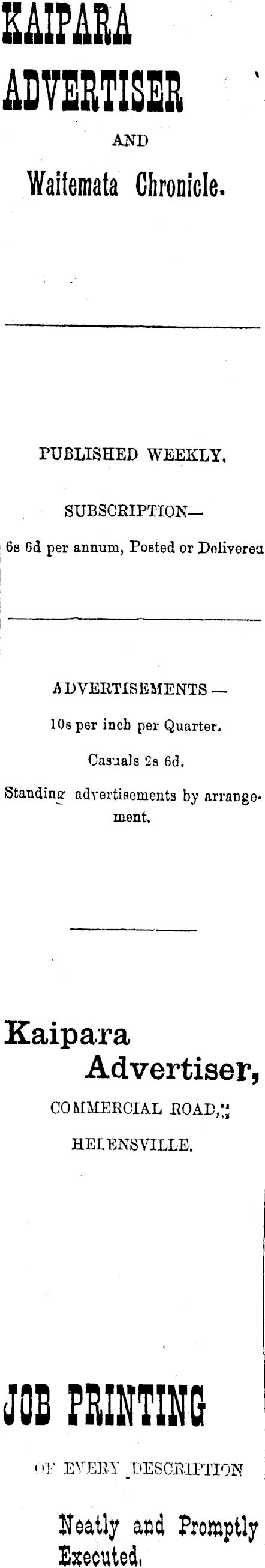 KAIPARA ADVERTISER

AND

Waitemata Chronicle.

PUBLISHED WEEKLY.

SUBSCRIPTION—

6s 6d per annum, Posted or Deliverea

ADVERTISEMENTS —

10s per inch per Quarter.

Casuals 2s 6d.

Standing advertisements by arrangement.

Kaipara Advertiser,

COMMERCIAL ROAD,

HELENSVILLE.

JOB PRINTING

OF EVERY DESCRIPTION

Neatly and Promptly Executed.